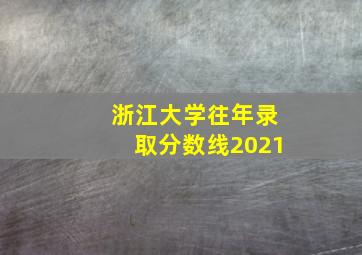 浙江大学往年录取分数线2021